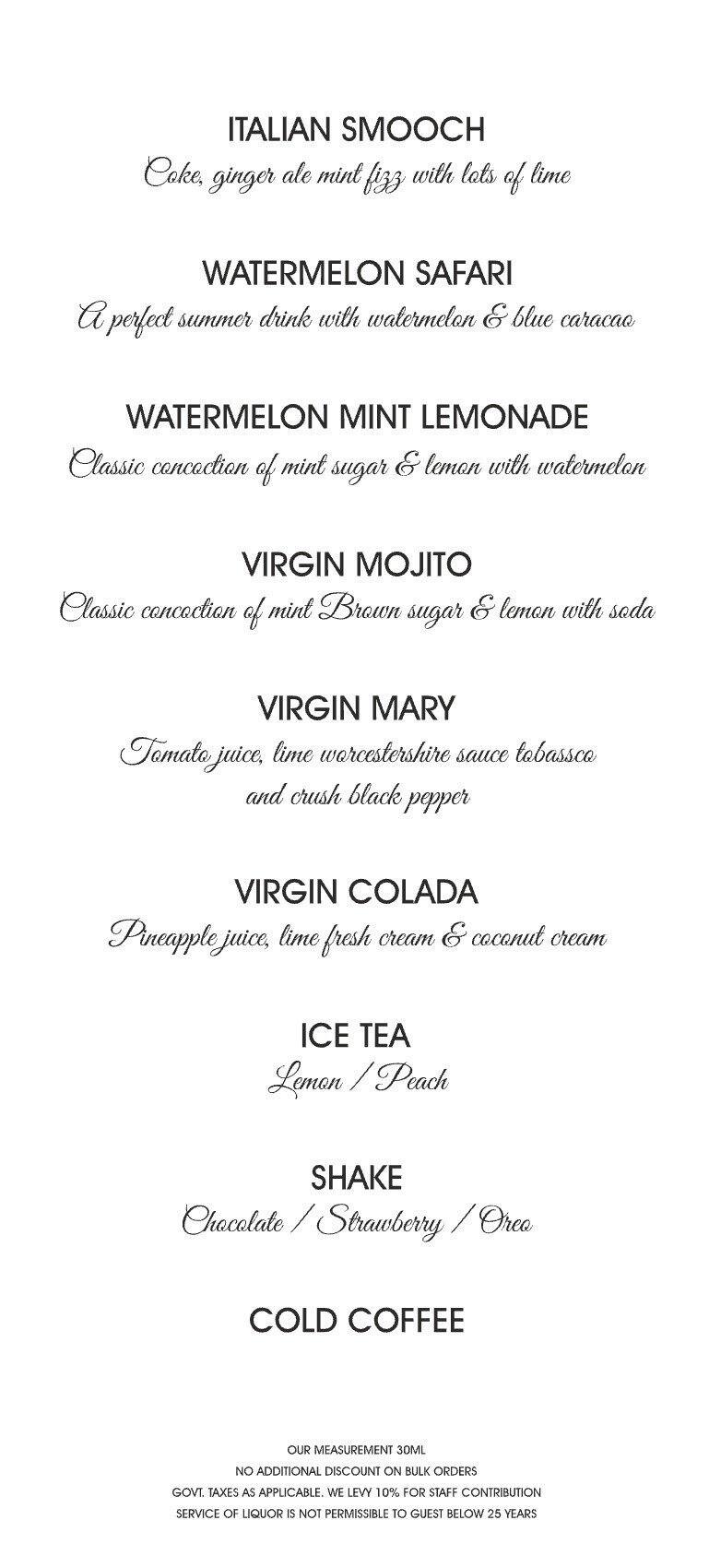 ITALIAN SMOOCH
Coke, ginger ale mint fizz with lots of lime

WATERMELON SAFARI
A perfect summer drink with watermelon & blue caracao

WATERMELON MINT LEMONADE
Classic concoction of mint sugar & lemon with watermelon

VIRGIN MOJITO
Classic concoction of mint Brown sugar & lemon with soda

VIRGIN MARY
Tomato juice, lime worcestershire sauce tobassco and crush black pepper

VIRGIN COLADA
Pineapple juice, lime fresh cream & coconut cream

ICE TEA
Lemon / Peach

SHAKE
Chocolate / Strawberry / Oreo

COLD COFFEE

OUR MEASUREMENT 30ML
NO ADDITIONAL DISCOUNT ON BULK ORDERS
GOVT. TAXES AS APPLICABLE. WE LEVY 10% FOR STAFF CONTRIBUTION
SERVICE OF LIQUOR IS NOT PERMISSIBLE TO GUEST BELOW 25 YEARS